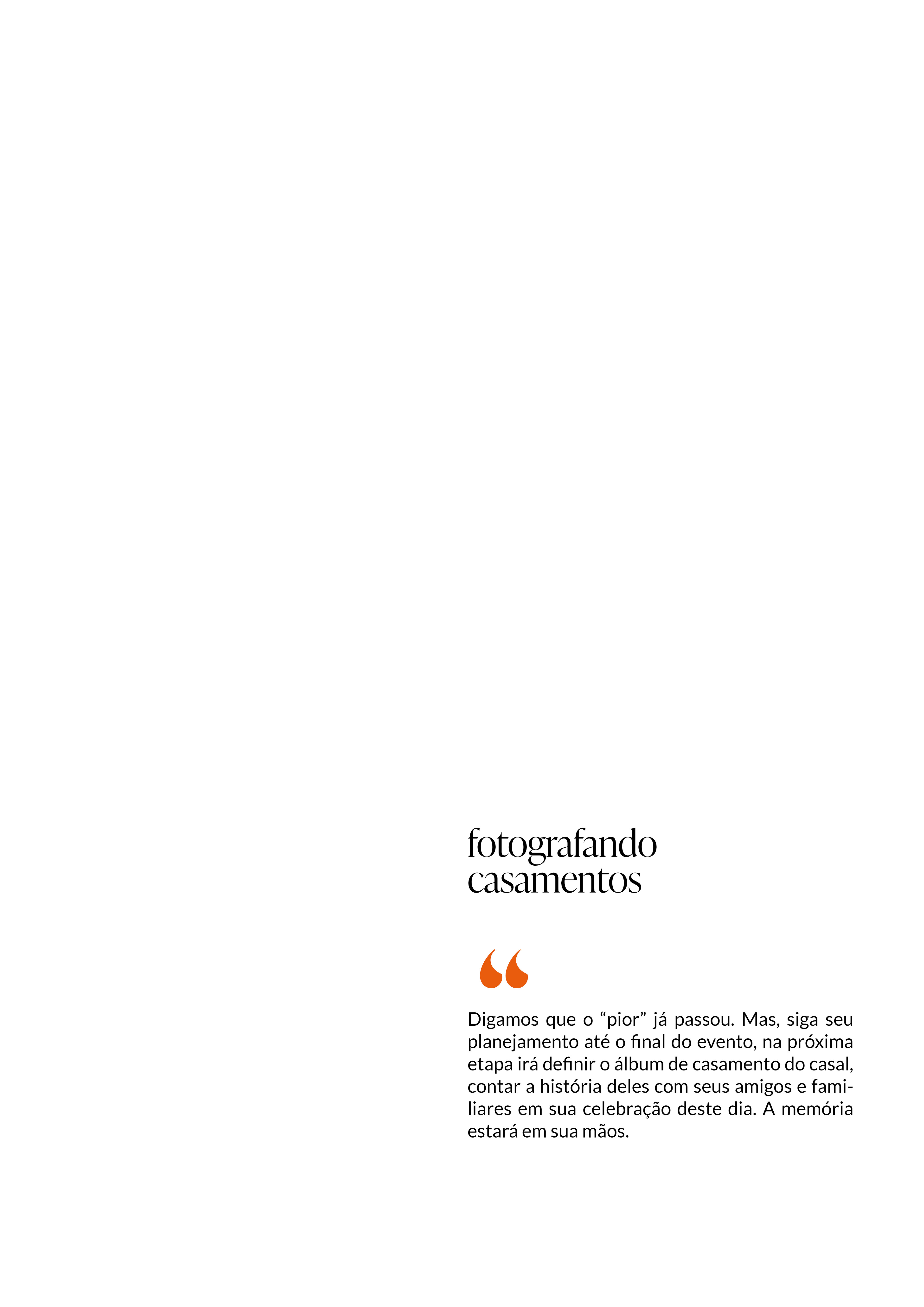 fotografando casamentos

“

Digamos que o “pior” já passou. Mas, siga seu planejamento até o final do evento, na próxima etapa irá definir o álbum de casamento do casal, contar a história deles com seus amigos e familiares em sua celebração deste dia. A memória estará em sua mãos.